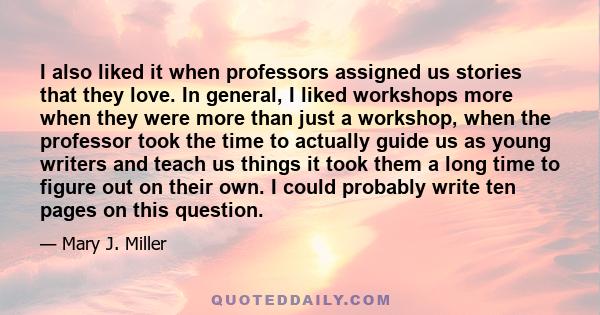 I also liked it when professors assigned us stories that they love. In general, I liked workshops more when they were more than just a workshop, when the professor took the time to actually guide us as young writers and teach us things it took them a long time to figure out on their own. I could probably write ten pages on this question.

— Mary J. Miller

QUOTEDDAILY.COM